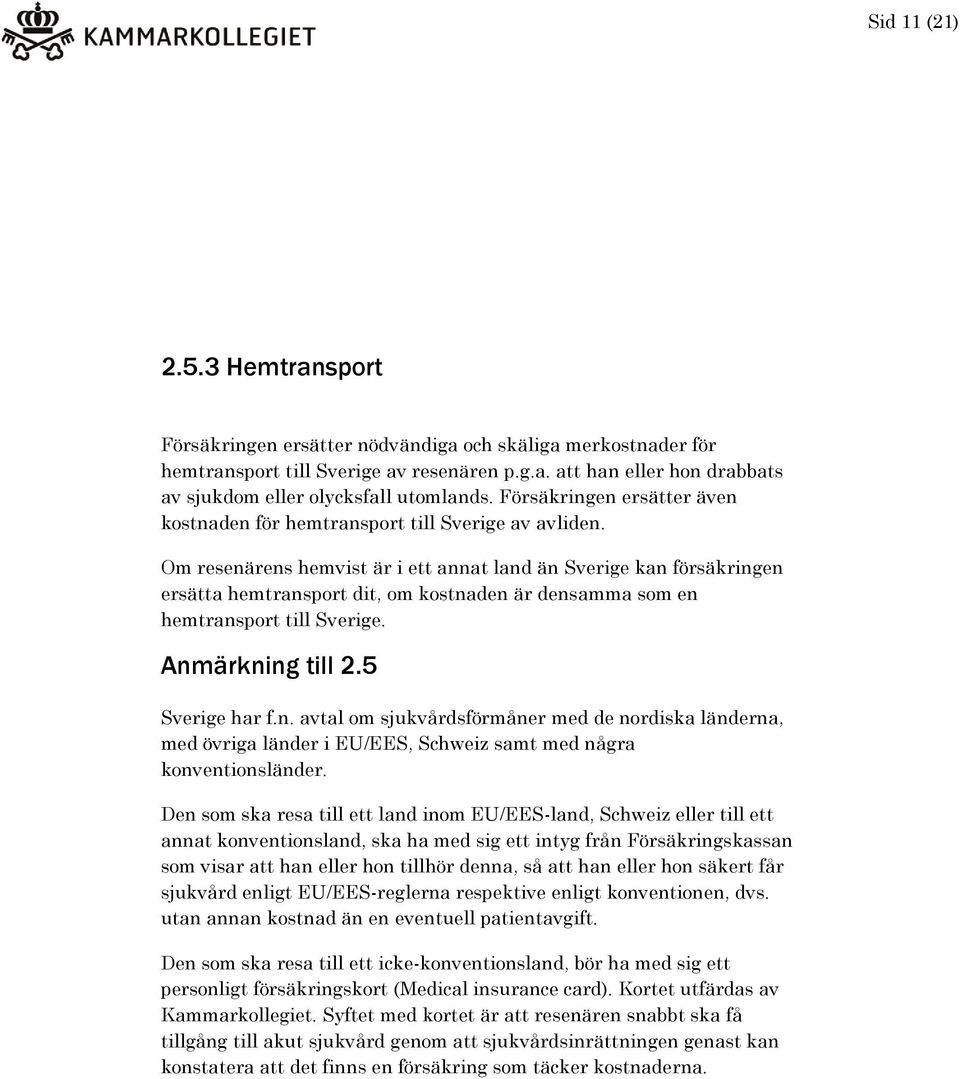 KAMMARKOLLEGIET

Sid 11 (21)

2.5.3 Hemtransport

Försäkringen ersätter nödvändiga och skäliga merkostnader för hemtransport till Sverige av resenären p.g.a. att han eller hon drabbats av sjukdom eller olycksfall utomlands. Försäkringen ersätter även kostnaden för hemtransport till Sverige av avliden.

Om resenärens hemvist är i ett annat land än Sverige kan försäkringen ersätta hemtransport dit, om kostnaden är densamma som en hemtransport till Sverige.

Anmärkning till 2.5

Sverige har f.n. avtal om sjukvårdsförmåner med de nordiska länderna, med övriga länder i EU/EES, Schweiz samt med några konventionsländer.

Den som ska resa till ett land inom EU/EES-land, Schweiz eller till ett annat konventionsland, ska ha med sig ett intyg från Försäkringskassan som visar att han eller hon tillhör denna, så att han eller hon säkert får sjukvård enligt EU/EES-reglerna respektive enligt konventionen, dvs. utan annan kostnad än en eventuell patientavgift.

Den som ska resa till ett icke-konventionsland, bör ha med sig ett personligt försäkringskort (Medical insurance card). Kortet utfärdas av Kammarkollegiet. Syftet med kortet är att resenären snabbt ska få tillgång till akut sjukvård genom att sjukvårdsinrättningen genast kan konstatera att det finns en försäkring som täcker kostnaderna.